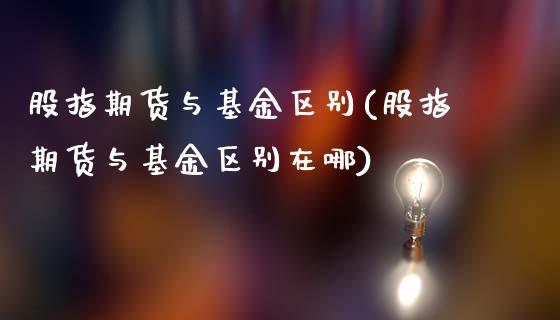 股指期货与基金区别(股指期货与基金区别在哪)